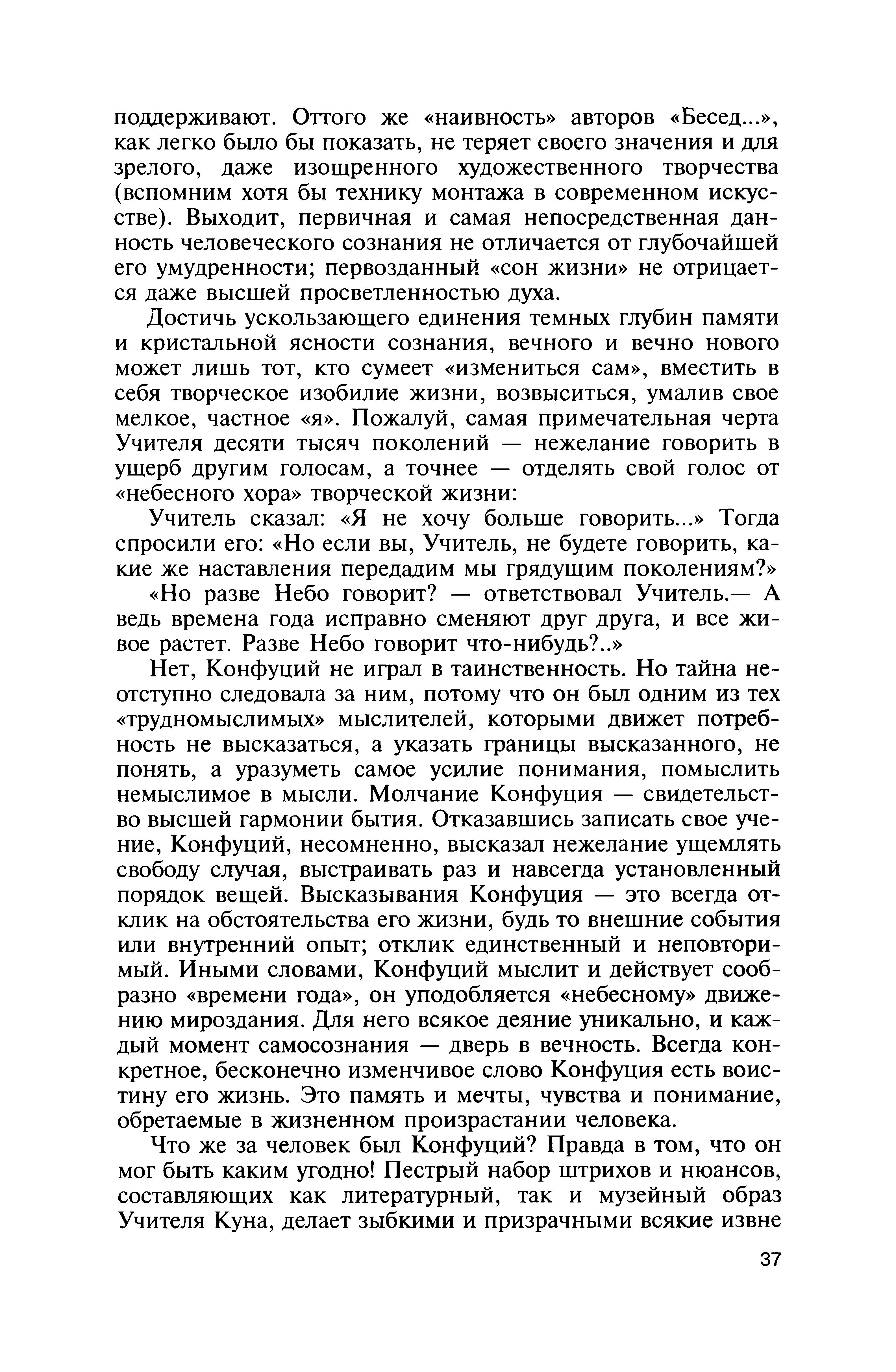 поддерживают. Оттого же «наивность» авторов «Бесед...», как легко было бы показать, не теряет своего значения и для зрелого, даже изощренного художественного творчества (вспомним хотя бы технику монтажа в современном искусстве). Выходит, первичная и самая непосредственная данность человеческого сознания не отличается от глубочайшей его умудренности; первозданный «сон жизни» не отрицается даже высшей просветленностью духа.

Достичь ускользающего единения темных глубин памяти и кристальной ясности сознания, вечного и вечно нового может лишь тот, кто сумеет «измениться сам», вместить в себя творческое изобилие жизни, возвыситься, умалив свое мелкое, частное «я». Пожалуй, самая примечательная черта Учителя десяти тысяч поколений — нежелание говорить в ущерб другим голосам, а точнее — отделять свой голос от «небесного хора» творческой жизни:

Учитель сказал: «Я не хочу больше говорить...» Тогда спросили его: «Но если вы, Учитель, не будете говорить, какие же наставления передадим мы грядущим поколениям?»

«Но разве Небо говорит? — ответствовал Учитель.— А ведь времена года исправно сменяют друг друга, и все живое растет. Разве Небо говорит что-нибудь?..»

Нет, Конфуций не играл в таинственность. Но тайна неотступно следовала за ним, потому что он был одним из тех «трудномыслимых» мыслителей, которыми движет потребность не высказаться, а указать границы высказанного, не понять, а уразуметь самое усилие понимания, помыслить немыслимое в мысли. Молчание Конфуция — свидетельство высшей гармонии бытия. Отказавшись записать свое учение, Конфуций, несомненно, высказал нежелание ущемлять свободу случая, выстраивать раз и навсегда установленный порядок вещей. Высказывания Конфуция — это всегда отклик на обстоятельства его жизни, будь то внешние события или внутренний опыт; отклик единственный и неповторимый. Иными словами, Конфуций мыслит и действует сообразно «времени года», он уподобляется «небесному» движению мироздания. Для него всякое деяние уникально, и каждый момент самосознания — дверь в вечность. Всегда конкретное, бесконечно изменчивое слово Конфуция есть воистину его жизнь. Это память и мечты, чувства и понимание, обретаемые в жизненном произрастании человека.

Что же за человек был Конфуций? Правда в том, что он мог быть каким угодно! Пестрый набор штрихов и нюансов, составляющих как литературный, так и музейный образ Учителя Куна, делает зыбкими и призрачными всякие извне

37